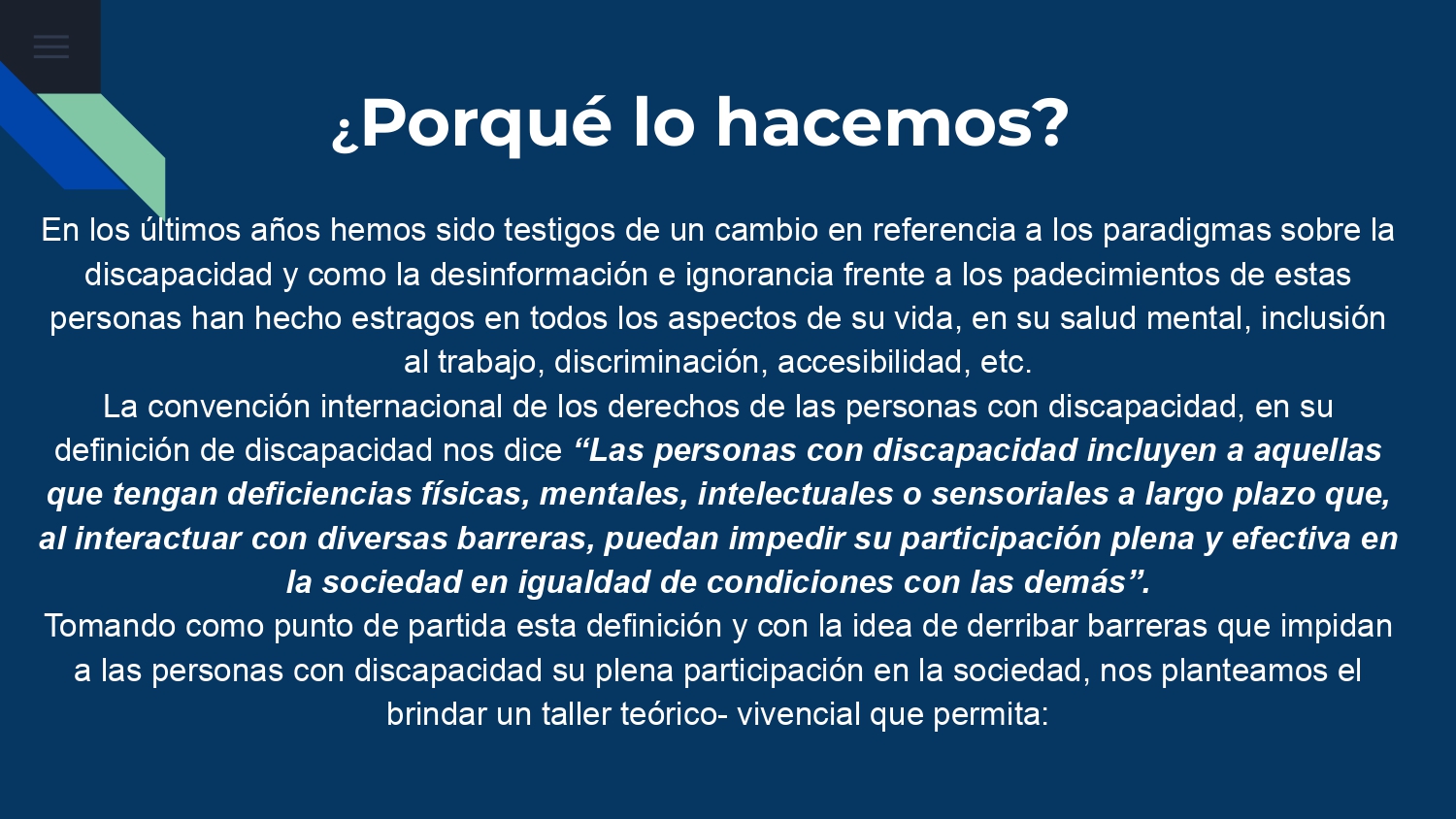 ¿Porqué lo hacemos?

En los últimos años hemos sido testigos de un cambio en referencia a los paradigmas sobre la discapacidad y como la desinformación e ignorancia frente a los padecimientos de estas personas han hecho estragos en todos los aspectos de su vida, en su salud mental, inclusión al trabajo, discriminación, accesibilidad, etc.

La convención internacional de los derechos de las personas con discapacidad, en su definición de discapacidad nos dice "Las personas con discapacidad incluyen a aquellas que tengan deficiencias físicas, mentales, intelectuales o sensoriales a largo plazo que, al interactuar con diversas barreras, puedan impedir su participación plena y efectiva en la sociedad en igualdad de condiciones con las demás".

Tomando como punto de partida esta definición y con la idea de derribar barreras que impidan a las personas con discapacidad su plena participación en la sociedad, nos planteamos el brindar un taller teórico- vivencial que permita: